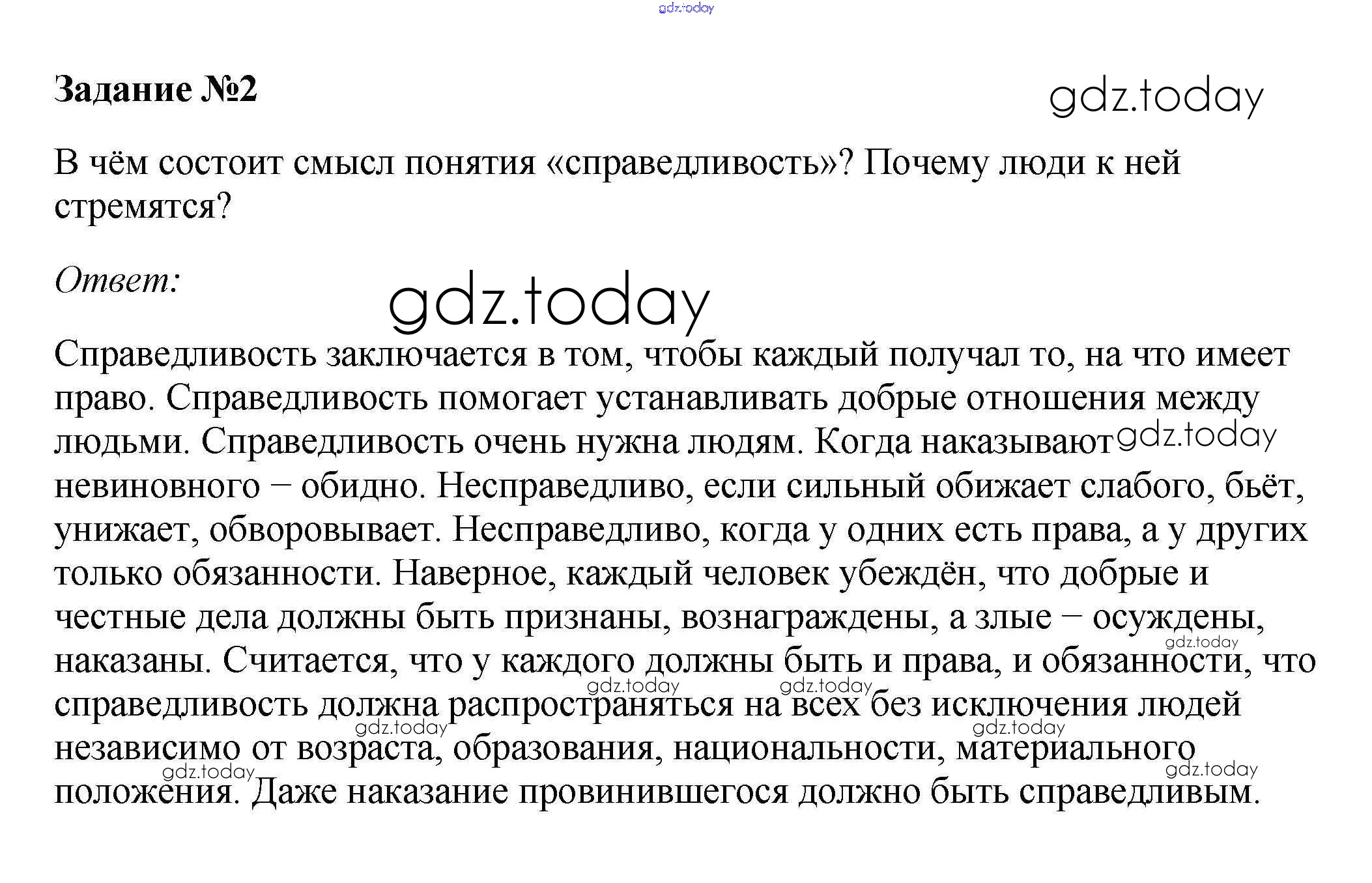 gdz.today

Задание №2

gdz.today

В чём состоит смысл понятия «справедливость»? Почему люди к ней стремятся?

Ответ:

gdz.today

Справедливость заключается в том, чтобы каждый получал то, на что имеет право. Справедливость помогает устанавливать добрые отношения между людьми. Справедливость очень нужна людям. Когда наказывают gdz.today невиновного – обидно. Несправедливо, если сильный обижает слабого, бьёт, унижает, обворовывает. Несправедливо, когда у одних есть права, а у других только обязанности. Наверное, каждый человек убеждён, что добрые и честные дела должны быть признаны, вознаграждены, а злые – осуждены, gdz.today наказаны. Считается, что у каждого должны быть и права, и обязанности, что gdz.today gdz.today справедливость должна распространяться на всех без исключения людей gdz.today gdz.today независимо от возраста, образования, национальности, материального gdz.today gdz.today положения. Даже наказание провинившегося должно быть справедливым.